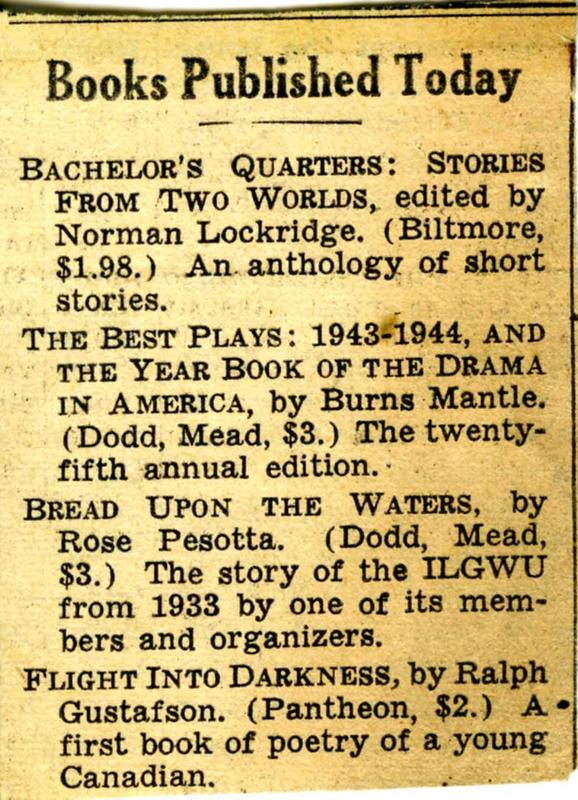 Books Published Today

BACHELOR'S QUARTERS: STORIES FROM TWO WORLDS, edited by Norman Lockridge. (Biltmore, $1.98.) An anthology of short stories.

THE BEST PLAYS: 1943-1944, AND THE YEAR BOOK OF THE DRAMA IN AMERICA, by Burns Mantle. (Dodd, Mead, $3.) The twenty-fifth annual edition.

BREAD UPON THE WATERS, by Rose Pesotta. (Dodd, Mead, $3.) The story of the ILGWU from 1933 by one of its members and organizers.

FLIGHT INTO DARKNESS, by Ralph Gustafson. (Pantheon, $2.) A first book of poetry of a young Canadian.